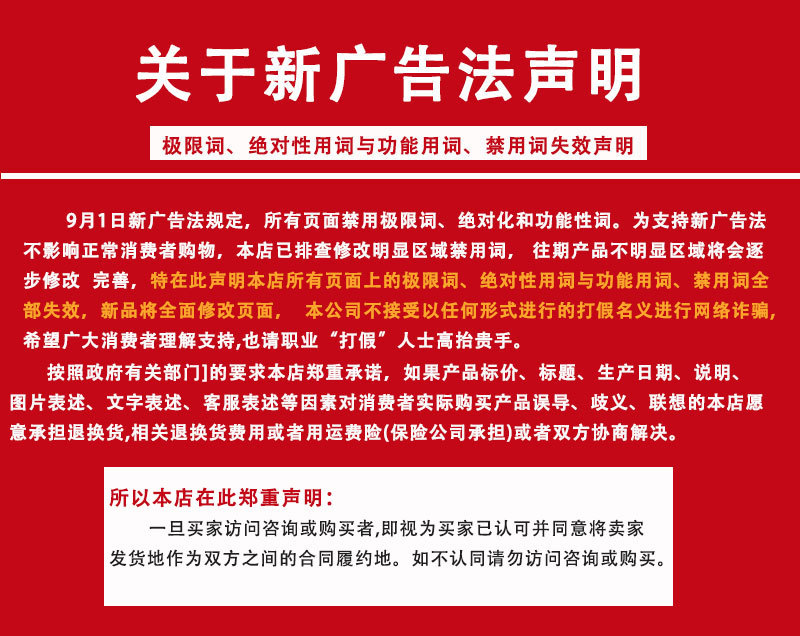 关于新广告法声明

极限词、绝对性用词与功能用词、禁用词失效声明

9月1日新广告法规定，所有页面禁用极限词、绝对化和功能性词。为支持新广告法不影响正常消费者购物，本店已排查修改明显区域禁用词， 往期产品不明显区域将会逐步修改 完善，特在此声明本店所有页面上的极限词、绝对性用词与功能用词、禁用词全部失效，新品将全面修改页面， 本公司不接受以任何形式进行的打假名义进行网络诈骗，希望广大消费者理解支持,也请职业“打假”人士高抬贵手。

按照政府有关部门]的要求本店郑重承诺，如果产品标价、标题、生产日期、说明、图片表述、文字表述、客服表述等因素对消费者实际购买产品误导、歧义、联想的本店愿意承担退换货,相关退换货费用或者用运费险(保险公司承担)或者双方协商解决。

所以本店在此郑重声明：

一旦买家访问咨询或购买者,即视为买家已认可并同意将卖家发货地作为双方之间的合同履约地。如不认同请勿访问咨询或购买。